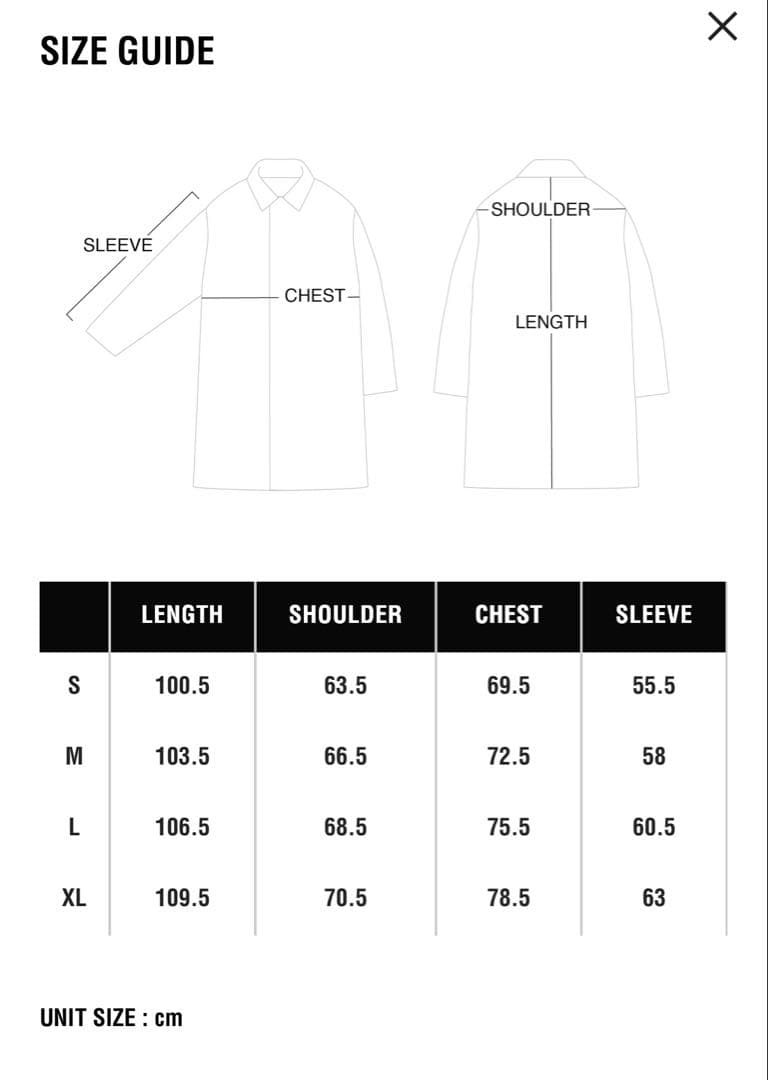 SIZE GUIDE

SLEEVE

CHEST

SHOULDER

LENGTH

| | LENGTH | SHOULDER | CHEST | SLEEVE |
|---|---|---|---|---|
| S | 100.5 | 63.5 | 69.5 | 55.5 |
| M | 103.5 | 66.5 | 72.5 | 58 |
| L | 106.5 | 68.5 | 75.5 | 60.5 |
| XL | 109.5 | 70.5 | 78.5 | 63 |

UNIT SIZE : cm